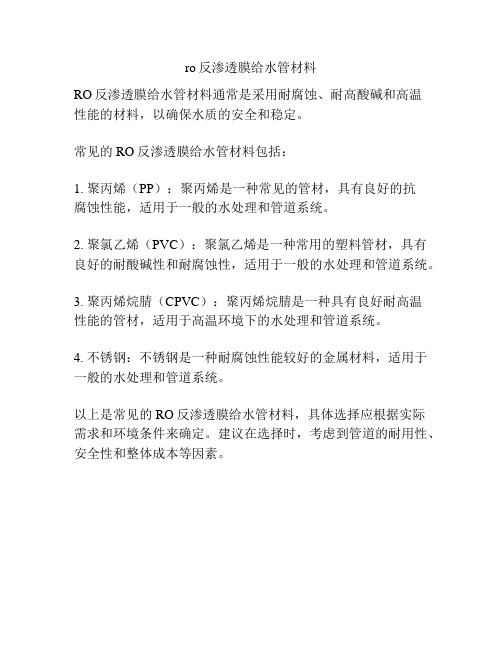 ro 反渗透膜给水管材料

RO 反渗透膜给水管材料通常是采用耐腐蚀、耐高酸碱和高温性能的材料，以确保水质的安全和稳定。

常见的 RO 反渗透膜给水管材料包括：

1. 聚丙烯（PP）：聚丙烯是一种常见的管材，具有良好的抗腐蚀性能，适用于一般的水处理和管道系统。

2. 聚氯乙烯（PVC）：聚氯乙烯是一种常用的塑料管材，具有良好的耐酸碱性和耐腐蚀性，适用于一般的水处理和管道系统。

3. 聚丙烯烷腈（CPVC）：聚丙烯烷腈是一种具有良好耐高温性能的管材，适用于高温环境下的水处理和管道系统。

4. 不锈钢：不锈钢是一种耐腐蚀性能较好的金属材料，适用于一般的水处理和管道系统。

以上是常见的 RO 反渗透膜给水管材料，具体选择应根据实际需求和环境条件来确定。建议在选择时，考虑到管道的耐用性、安全性和整体成本等因素。